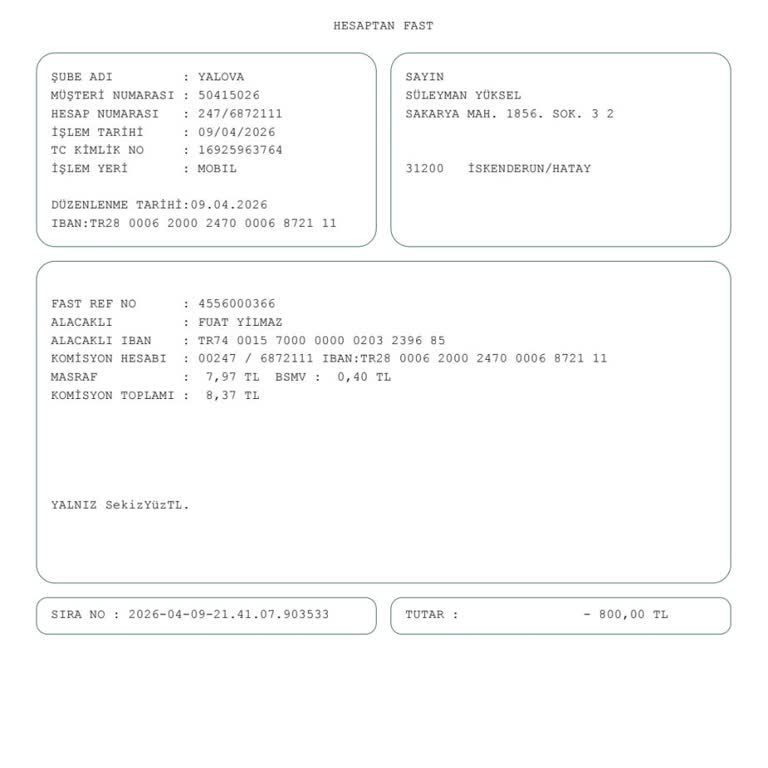 HESAPTAN FAST

ŞUBE ADI : YALOVA
MÜŞTERİ NUMARASI : 50415026
HESAP NUMARASI : 247/6872111
İŞLEM TARİHİ : 09/04/2026
TC KİMLİK NO : 16925963764
İŞLEM YERİ : MOBIL

DÜZENLENME TARİHİ:09.04.2026
IBAN:TR28 0006 2000 2470 0006 8721 11

SAYIN
SÜLEYMAN YÜKSEL
SAKARYA MAH. 1856. SOK. 3 2

31200 İSKENDERUN/HATAY

FAST REF NO : 4556000366
ALACAKLI : FUAT YİLMAZ
ALACAKLI IBAN : TR74 0015 7000 0000 0203 2396 85
KOMİSYON HESABI : 00247 / 6872111 IBAN:TR28 0006 2000 2470 0006 8721 11
MASRAF : 7,97 TL BSMV : 0,40 TL
KOMİSYON TOPLAMI : 8,37 TL

YALNIZ SekizYüzTL.

SIRA NO : 2026-04-09-21.41.07.903533

TUTAR : - 800,00 TL